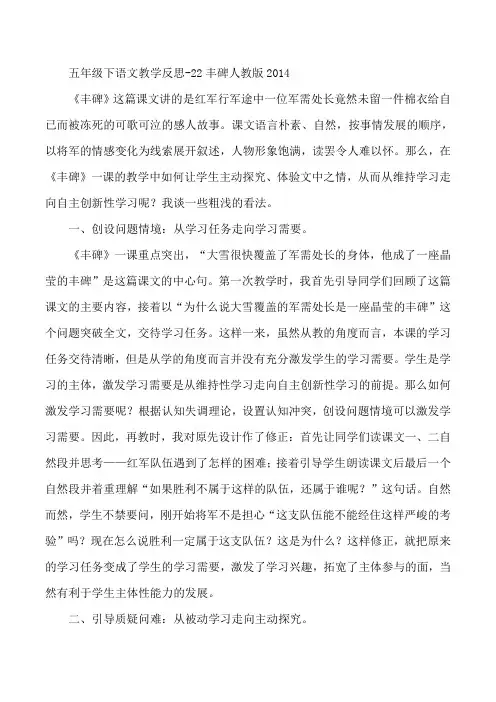 五年级下语文教学反思-22丰碑人教版2014

《丰碑》这篇课文讲的是红军行军途中一位军需处长竟然未留一件棉衣给自己而被冻死的可歌可泣的感人故事。课文语言朴素、自然，按事情发展的顺序，以将军的情感变化为线索展开叙述，人物形象饱满，读罢令人难以怀。那么，在《丰碑》一课的教学中如何让学生主动探究、体验文中之情，从而从维持学习走向自主创新性学习呢？我谈一些粗浅的看法。

一、创设问题情境：从学习任务走向学习需要。

《丰碑》一课重点突出，“大雪很快覆盖了军需处长的身体，他成了一座晶莹的丰碑”是这篇课文的中心句。第一次教学时，我首先引导同学们回顾了这篇课文的主要内容，接着以“为什么说大雪覆盖的军需处长是一座晶莹的丰碑”这个问题突破全文，交待学习任务。这样一来，虽然从教的角度而言，本课的学习任务交待清晰，但是从学的角度而言并没有充分激发学生的学习需要。学生是学习的主体，激发学习需要是从维持性学习走向自主创新性学习的前提。那么如何激发学习需要呢？根据认知失调理论，设置认知冲突，创设问题情境可以激发学习需要。因此，再教时，我对原先设计作了修正：首先让同学们读课文一、二自然段并思考——红军队伍遇到了怎样的困难；接着引导学生朗读课文后最后一个自然段并着重理解“如果胜利不属于这样的队伍，还属于谁呢？”这句话。自然而然，学生不禁要问，刚开始将军不是担心“这支队伍能不能经住这样严峻的考验”吗？现在怎么说胜利一定属于这支队伍？这是为什么？这样修正，就把原来的学习任务变成了学生的学习需要，激发了学习兴趣，拓宽了主体参与的面，当然有利于学生主体性能力的发展。

二、引导质疑问难：从被动学习走向主动探究。